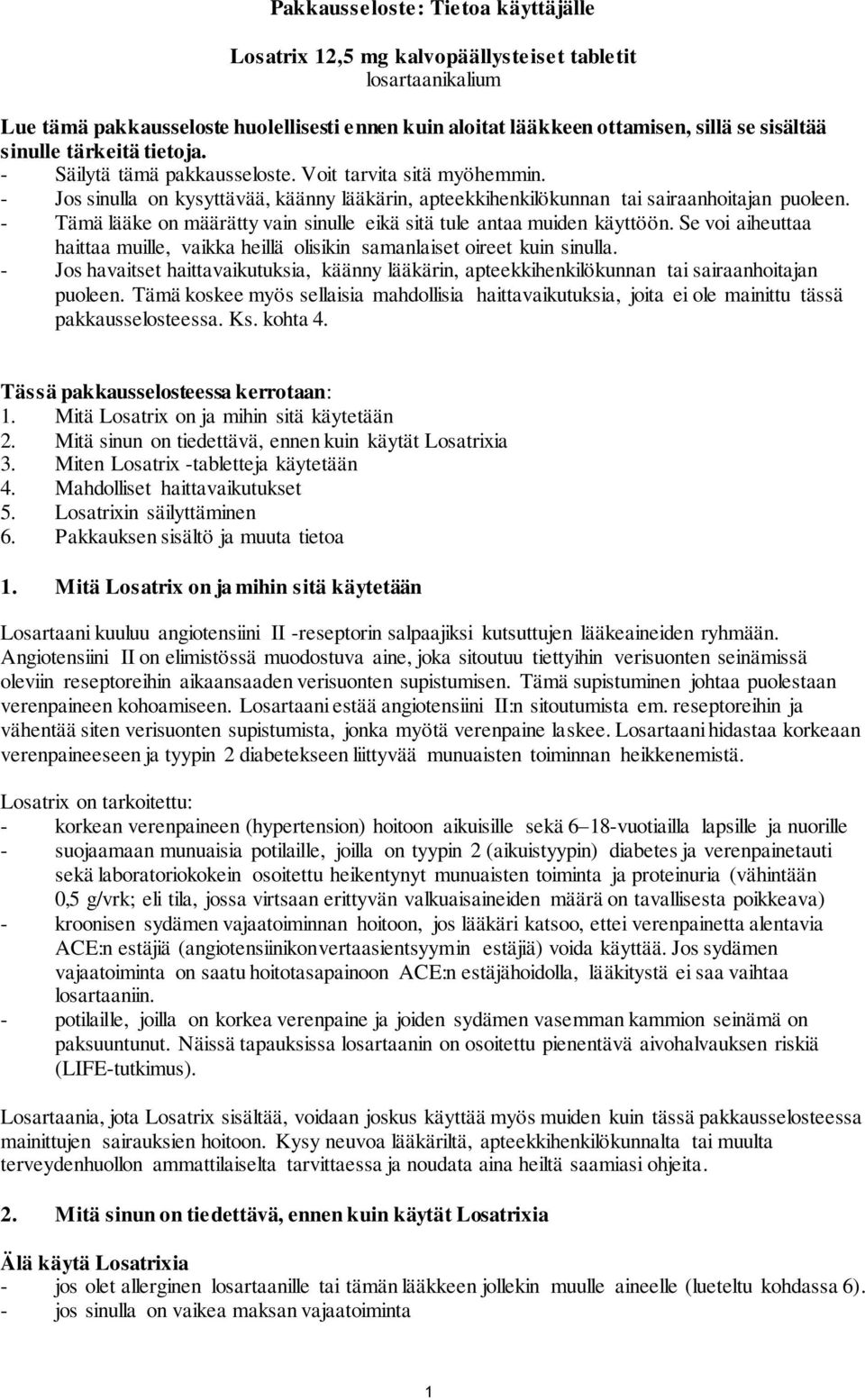 Pakkausseloste: Tietoa käyttäjälle

Losatrix 12,5 mg kalvopäällysteiset tabletit
losartaanikalium

Lue tämä pakkausseloste huolellisesti ennen kuin aloitat lääkkeen ottamisen, sillä se sisältää sinulle tärkeitä tietoja.
- Säilytä tämä pakkausseloste. Voit tarvita sitä myöhemmin.
- Jos sinulla on kysyttävää, käänny lääkärin, apteekkihenkilökunnan tai sairaanhoitajan puoleen.
- Tämä lääke on määrätty vain sinulle eikä sitä tule antaa muiden käyttöön. Se voi aiheuttaa haittaa muille, vaikka heillä olisikin samanlaiset oireet kuin sinulla.
- Jos havaitset haittavaikutuksia, käänny lääkärin, apteekkihenkilökunnan tai sairaanhoitajan puoleen. Tämä koskee myös sellaisia mahdollisia haittavaikutuksia, joita ei ole mainittu tässä pakkausselosteessa. Ks. kohta 4.

Tässä pakkausselosteessa kerrotaan:
1. Mitä Losatrix on ja mihin sitä käytetään
2. Mitä sinun on tiedettävä, ennen kuin käytät Losatrixia
3. Miten Losatrix -tabletteja käytetään
4. Mahdolliset haittavaikutukset
5. Losatrixin säilyttäminen
6. Pakkauksen sisältö ja muuta tietoa

1. Mitä Losatrix on ja mihin sitä käytetään

Losartaani kuuluu angiotensiini II -reseptorin salpaajiksi kutsuttujen lääkeaineiden ryhmään. Angiotensiini II on elimistössä muodostuva aine, joka sitoutuu tiettyihin verisuonten seinämissä oleviin reseptoreihin aikaansaaden verisuonten supistumisen. Tämä supistuminen johtaa puolestaan verenpaineen kohoamiseen. Losartaani estää angiotensiini II:n sitoutumista em. reseptoreihin ja vähentää siten verisuonten supistumista, jonka myötä verenpaine laskee. Losartaani hidastaa korkeaan verenpaineeseen ja tyypin 2 diabetekseen liittyvää munuaisten toiminnan heikkenemistä.

Losatrix on tarkoitettu:
- korkean verenpaineen (hypertension) hoitoon aikuisille sekä 6–18-vuotiailla lapsille ja nuorille
- suojaamaan munuaisia potilaille, joilla on tyypin 2 (aikuistyypin) diabetes ja verenpainetauti sekä laboratoriokokein osoitettu heikentynyt munuaisten toiminta ja proteinuria (vähintään 0,5 g/vrk; eli tila, jossa virtsaan erittyvän valkuaisaineiden määrä on tavallisesta poikkeava)
- kroonisen sydämen vajaatoiminnan hoitoon, jos lääkäri katsoo, ettei verenpainetta alentavia ACE:n estäjiä (angiotensiinikonvertaasientsyymin estäjiä) voida käyttää. Jos sydämen vajaatoiminta on saatu hoitotasapainoon ACE:n estäjähoidolla, lääkitystä ei saa vaihtaa losartaaniin.
- potilaille, joilla on korkea verenpaine ja joiden sydämen vasemman kammion seinämä on paksuuntunut. Näissä tapauksissa losartaanin on osoitettu pienentävä aivohalvauksen riskiä (LIFE-tutkimus).

Losartaania, jota Losatrix sisältää, voidaan joskus käyttää myös muiden kuin tässä pakkausselosteessa mainittujen sairauksien hoitoon. Kysy neuvoa lääkäriltä, apteekkihenkilökunnalta tai muulta terveydenhuollon ammattilaiselta tarvittaessa ja noudata aina heiltä saamiasi ohjeita.

2. Mitä sinun on tiedettävä, ennen kuin käytät Losatrixia

Älä käytä Losatrixia
- jos olet allerginen losartaanille tai tämän lääkkeen jollekin muulle aineelle (lueteltu kohdassa 6).
- jos sinulla on vaikea maksan vajaatoiminta

1